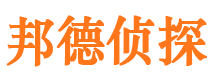 邦德侦探